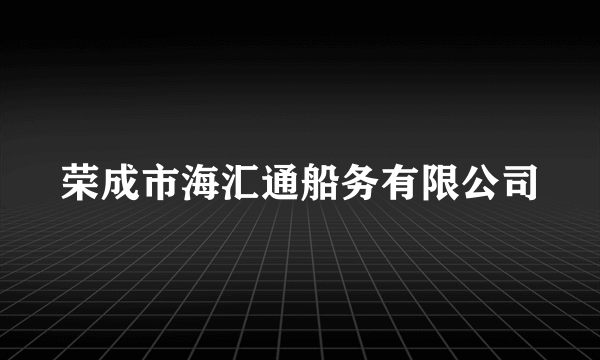 荣成市海汇通船务有限公司